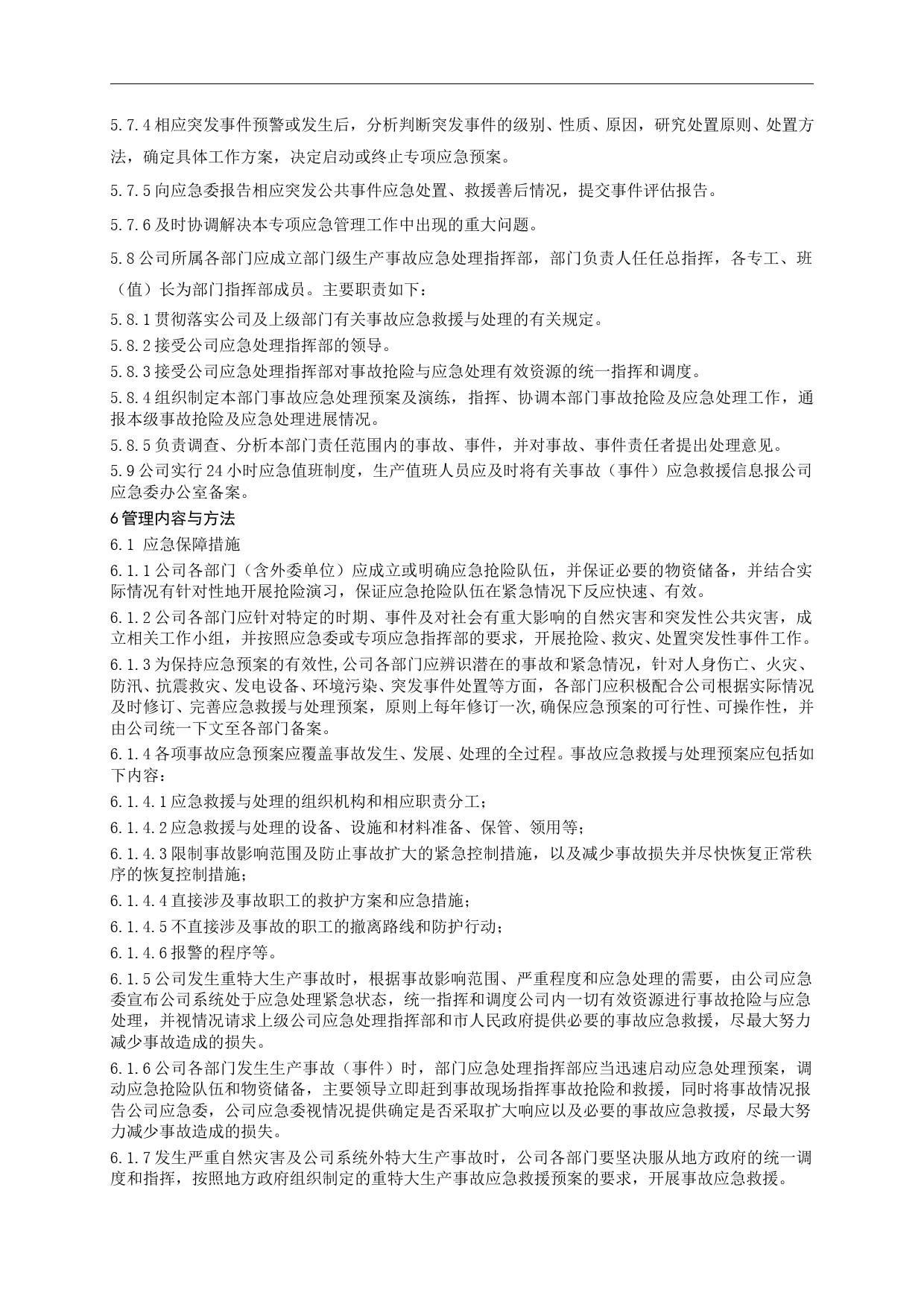 5.7.4 相应突发事件预警或发生后，分析判断突发事件的级别、性质、原因，研究处置原则、处置方法，确定具体工作方案，决定启动或终止专项应急预案。

5.7.5 向应急委报告相应突发公共事件应急处置、救援善后情况，提交事件评估报告。

5.7.6 及时协调解决本专项应急管理工作中出现的重大问题。

5.8 公司所属各部门应成立部门级生产事故应急处理指挥部，部门负责人任任总指挥，各专工、班（值）长为部门指挥部成员。主要职责如下：

5.8.1 贯彻落实公司及上级部门有关事故应急救援与处理的有关规定。

5.8.2 接受公司应急处理指挥部的领导。

5.8.3 接受公司应急处理指挥部对事故抢险与应急处理有效资源的统一指挥和调度。

5.8.4 组织制定本部门事故应急处理预案及演练，指挥、协调本部门事故抢险及应急处理工作，通报本级事故抢险及应急处理进展情况。

5.8.5 负责调查、分析本部门责任范围内的事故、事件，并对事故、事件责任者提出处理意见。

5.9 公司实行 24 小时应急值班制度，生产值班人员应及时将有关事故（事件）应急救援信息报公司应急委办公室备案。

6 管理内容与方法

6.1 应急保障措施

6.1.1 公司各部门（含外委单位）应成立或明确应急抢险队伍，并保证必要的物资储备，并结合实际情况有针对性地开展抢险演习，保证应急抢险队伍在紧急情况下反应快速、有效。

6.1.2 公司各部门应针对特定的时期、事件及对社会有重大影响的自然灾害和突发性公共灾害，成立相关工作小组，并按照应急委或专项应急指挥部的要求，开展抢险、救灾、处置突发性事件工作。

6.1.3 为保持应急预案的有效性,公司各部门应辨识潜在的事故和紧急情况，针对人身伤亡、火灾、防汛、抗震救灾、发电设备、环境污染、突发事件处置等方面，各部门应积极配合公司根据实际情况及时修订、完善应急救援与处理预案，原则上每年修订一次,确保应急预案的可行性、可操作性，并由公司统一下文至各部门备案。

6.1.4 各项事故应急预案应覆盖事故发生、发展、处理的全过程。事故应急救援与处理预案应包括如下内容：

6.1.4.1 应急救援与处理的组织机构和相应职责分工；

6.1.4.2 应急救援与处理的设备、设施和材料准备、保管、领用等；

6.1.4.3 限制事故影响范围及防止事故扩大的紧急控制措施，以及减少事故损失并尽快恢复正常秩序的恢复控制措施；

6.1.4.4 直接涉及事故职工的救护方案和应急措施；

6.1.4.5 不直接涉及事故的职工的撤离路线和防护行动；

6.1.4.6 报警的程序等。

6.1.5 公司发生重特大生产事故时，根据事故影响范围、严重程度和应急处理的需要，由公司应急委宣布公司系统处于应急处理紧急状态，统一指挥和调度公司内一切有效资源进行事故抢险与应急处理，并视情况请求上级公司应急处理指挥部和市人民政府提供必要的事故应急救援，尽最大努力减少事故造成的损失。

6.1.6 公司各部门发生生产事故（事件）时，部门应急处理指挥部应当迅速启动应急处理预案，调动应急抢险队伍和物资储备，主要领导立即赶到事故现场指挥事故抢险和救援，同时将事故情况报告公司应急委，公司应急委视情况提供确定是否采取扩大响应以及必要的事故应急救援，尽最大努力减少事故造成的损失。

6.1.7 发生严重自然灾害及公司系统外特大生产事故时，公司各部门要坚决服从地方政府的统一调度和指挥，按照地方政府组织制定的重特大生产事故应急救援预案的要求，开展事故应急救援。